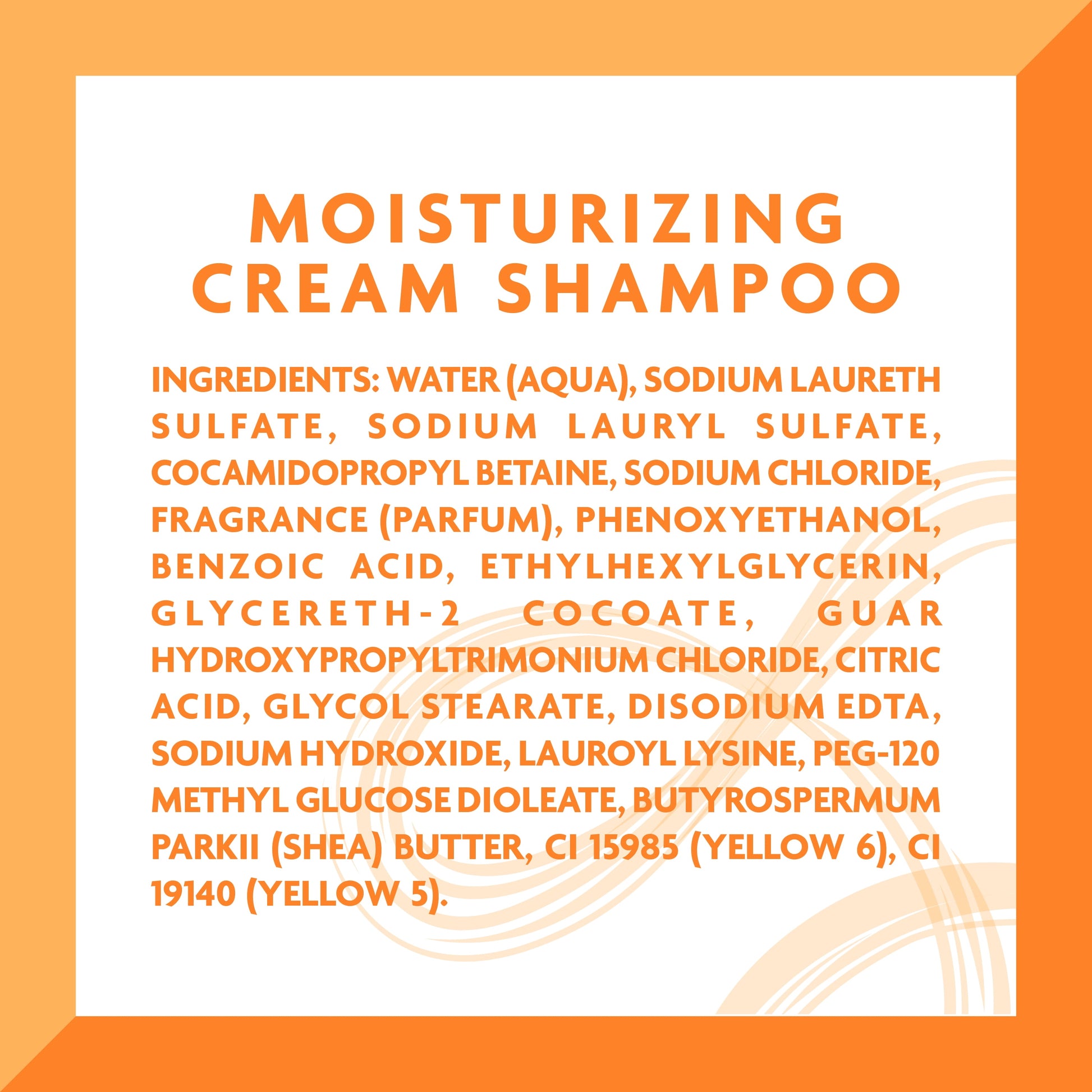 MOISTURIZING CREAM SHAMPOO

INGREDIENTS: WATER (AQUA), SODIUM LAURETH SULFATE, SODIUM LAURYL SULFATE, COCAMIDOPROPYL BETAINE, SODIUM CHLORIDE, FRAGRANCE (PARFUM), PHENOXYETHANOL, BENZOIC ACID, ETHYLHEXYLGLYCERIN, GLYCERETH-2 COCOATE, GUAR HYDROXYPROPYLTRIMONIUM CHLORIDE, CITRIC ACID, GLYCOL STEARATE, DISODIUM EDTA, SODIUM HYDROXIDE, LAUROYL LYSINE, PEG-120 METHYL GLUCOSE DIOLEATE, BUTYROSPERMUM PARKII (SHEA) BUTTER, CI 15985 (YELLOW 6), CI 19140 (YELLOW 5).